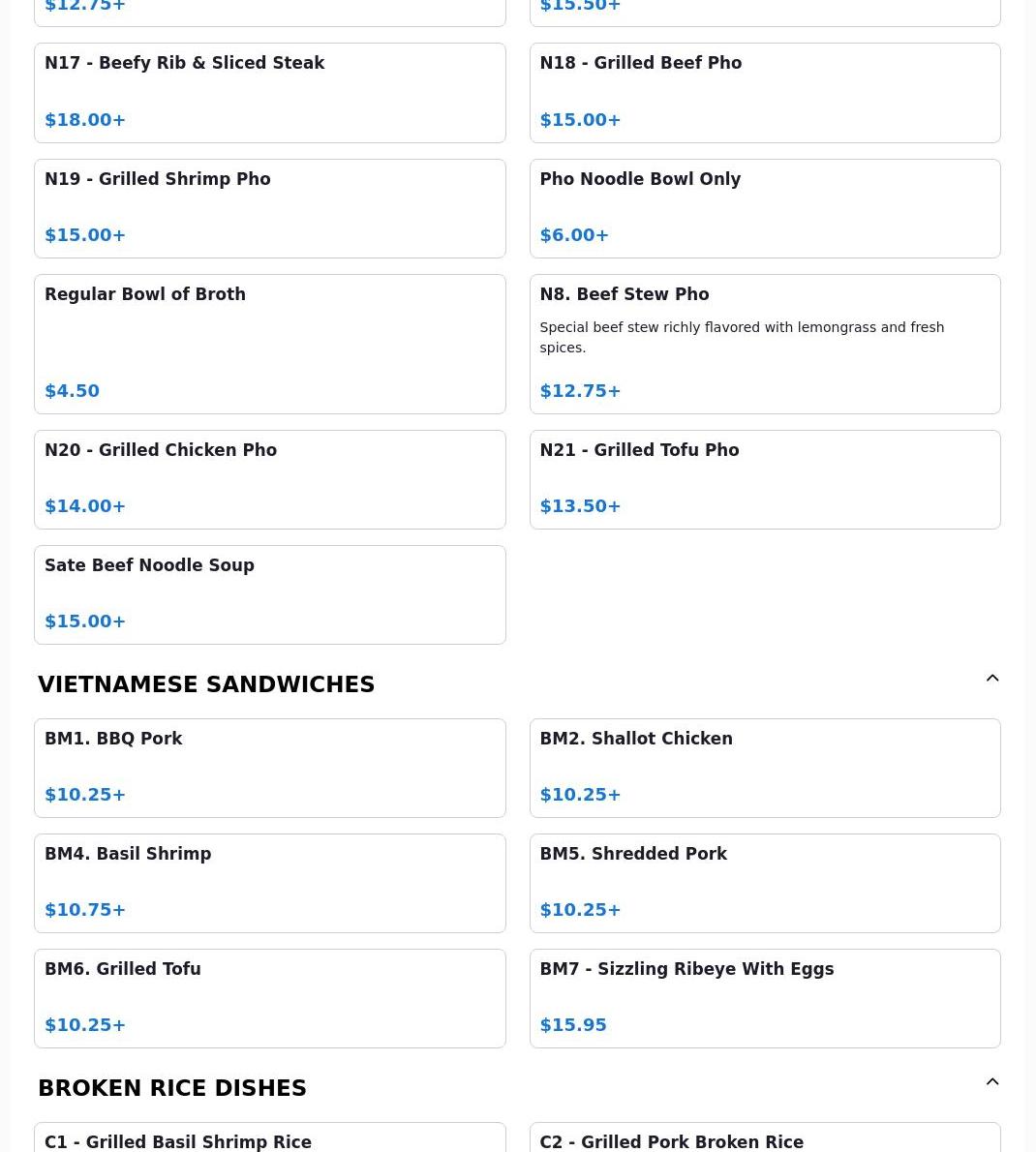 $12.75+

$15.50+

N17 - Beefy Rib & Sliced Steak

$18.00+

N18 - Grilled Beef Pho

$15.00+

N19 - Grilled Shrimp Pho

$15.00+

Pho Noodle Bowl Only

$6.00+

Regular Bowl of Broth

$4.50

N8. Beef Stew Pho

Special beef stew richly flavored with lemongrass and fresh spices.

$12.75+

N20 - Grilled Chicken Pho

$14.00+

N21 - Grilled Tofu Pho

$13.50+

Sate Beef Noodle Soup

$15.00+

VIETNAMESE SANDWICHES

BM1. BBQ Pork

$10.25+

BM2. Shallot Chicken

$10.25+

BM4. Basil Shrimp

$10.75+

BM5. Shredded Pork

$10.25+

BM6. Grilled Tofu

$10.25+

BM7 - Sizzling Ribeye With Eggs

$15.95

BROKEN RICE DISHES

C1 - Grilled Basil Shrimp Rice

C2 - Grilled Pork Broken Rice